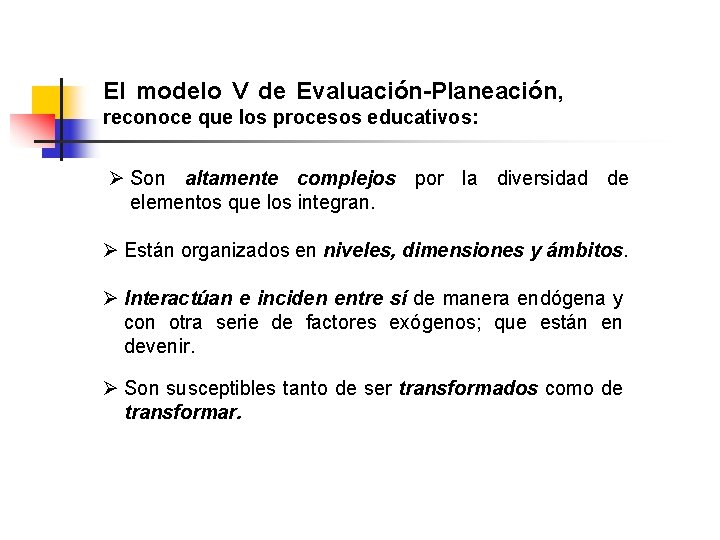 El modelo V de Evaluación-Planeación, reconoce que los procesos educativos:

➢ Son altamente complejos por la diversidad de elementos que los integran.

➢ Están organizados en niveles, dimensiones y ámbitos.

➢ Interactúan e inciden entre sí de manera endógena y con otra serie de factores exógenos; que están en devenir.

➢ Son susceptibles tanto de ser transformados como de transformar.